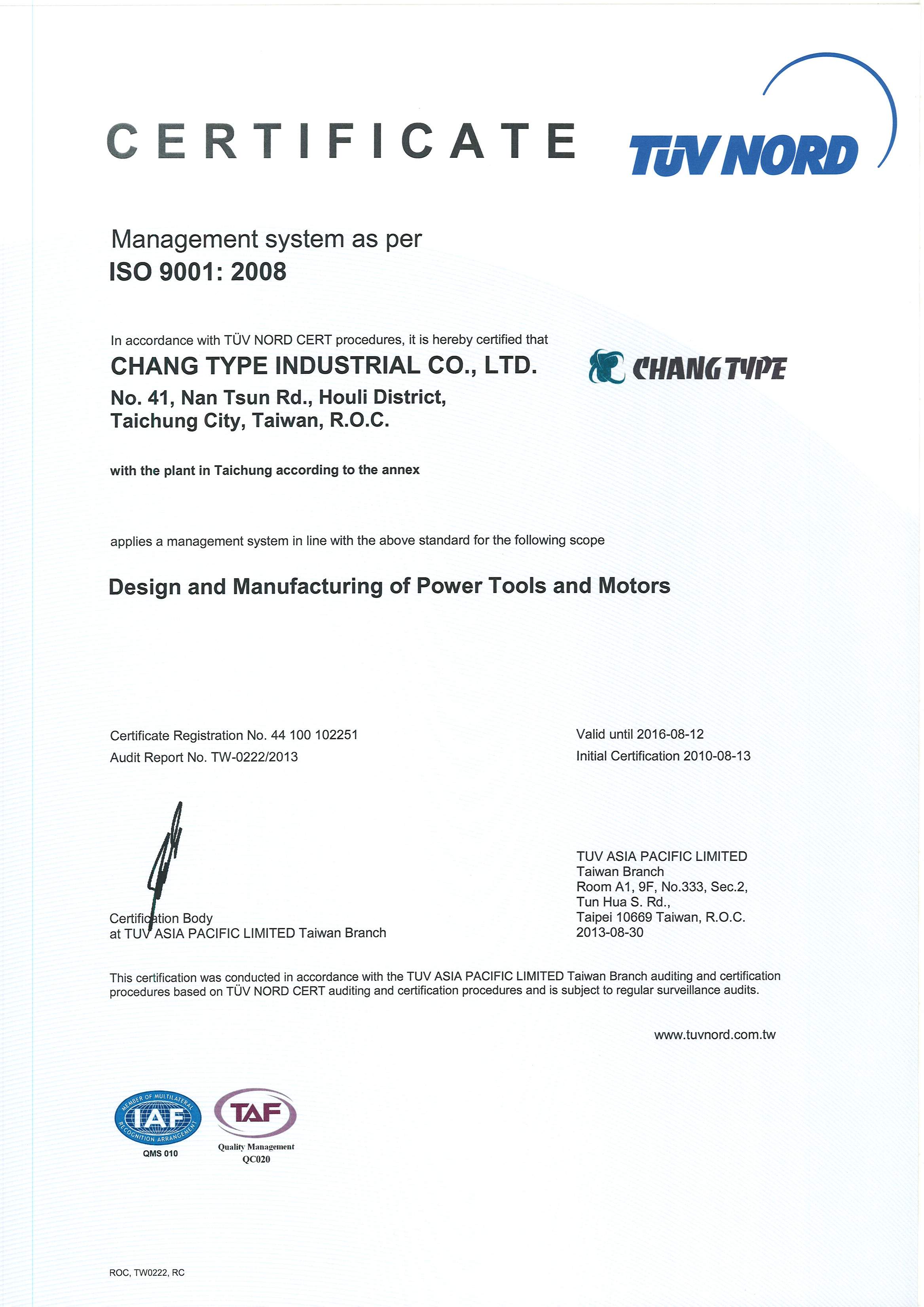 CERTIFICATE

TÜV NORD

Management system as per
ISO 9001: 2008

In accordance with TÜV NORD CERT procedures, it is hereby certified that

CHANG TYPE INDUSTRIAL CO., LTD.
No. 41, Nan Tsun Rd., Houli District,
Taichung City, Taiwan, R.O.C.

CHANG TYPE

with the plant in Taichung according to the annex

applies a management system in line with the above standard for the following scope

Design and Manufacturing of Power Tools and Motors

Certificate Registration No. 44 100 102251
Audit Report No. TW-0222/2013

Valid until 2016-08-12
Initial Certification 2010-08-13

Certification Body
at TUV ASIA PACIFIC LIMITED Taiwan Branch

TUV ASIA PACIFIC LIMITED
Taiwan Branch
Room A1, 9F, No.333, Sec.2,
Tun Hua S. Rd.,
Taipei 10669 Taiwan, R.O.C.
2013-08-30

This certification was conducted in accordance with the TUV ASIA PACIFIC LIMITED Taiwan Branch auditing and certification procedures based on TÜV NORD CERT auditing and certification procedures and is subject to regular surveillance audits.

www.tuvnord.com.tw

MEMBER OF MULTILATERAL RECOGNITION ARRANGEMENT
IAF
QMS 010

TAF
Quality Management
QC020

ROC, TW0222, RC